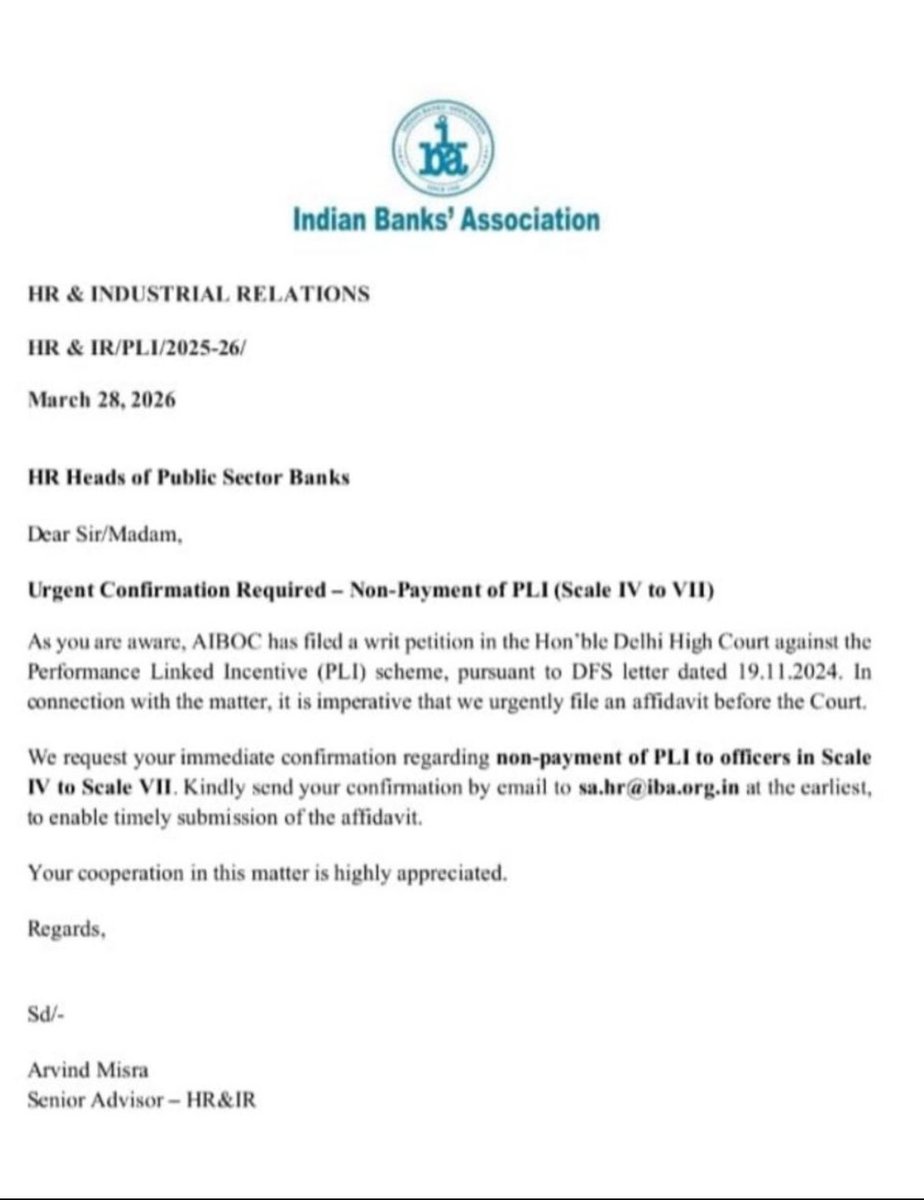 iba

Indian Banks' Association

HR & INDUSTRIAL RELATIONS

HR & IR/PLI/2025-26/

March 28, 2026

HR Heads of Public Sector Banks

Dear Sir/Madam,

Urgent Confirmation Required – Non-Payment of PLI (Scale IV to VII)

As you are aware, AIBOC has filed a writ petition in the Hon'ble Delhi High Court against the Performance Linked Incentive (PLI) scheme, pursuant to DFS letter dated 19.11.2024. In connection with the matter, it is imperative that we urgently file an affidavit before the Court.

We request your immediate confirmation regarding non-payment of PLI to officers in Scale IV to Scale VII. Kindly send your confirmation by email to sa.hr@iba.org.in at the earliest, to enable timely submission of the affidavit.

Your cooperation in this matter is highly appreciated.

Regards,

Sd/-

Arvind Misra
Senior Advisor – HR&IR